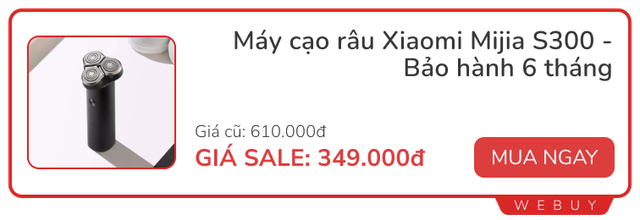 Máy cạo râu Xiaomi Mijia S300 - Bảo hành 6 tháng

Giá cũ: 610.000đ

GIÁ SALE: 349.000đ

MUA NGAY

WEBUY